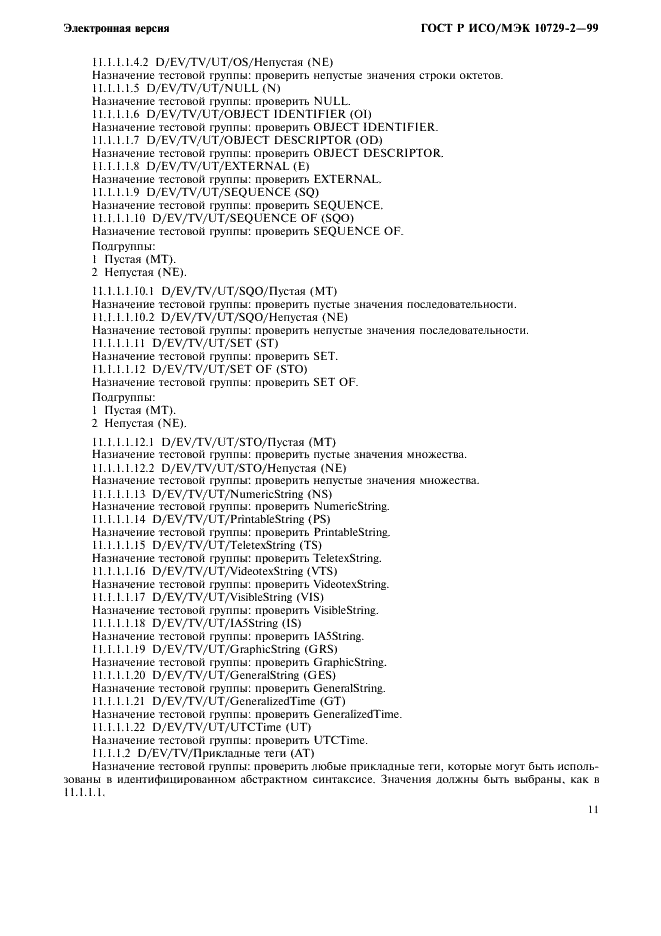 Электронная версия

ГОСТ Р ИСО/МЭК 10729-2—99

11.1.1.1.4.2 D/EV/TV/UT/OS/Непустая (NE)
Назначение тестовой группы: проверить непустые значения строки октетов.
11.1.1.1.5 D/EV/TV/UT/NULL (N)
Назначение тестовой группы: проверить NULL.
11.1.1.1.6 D/EV/TV/UT/OBJECT IDENTIFIER (OI)
Назначение тестовой группы: проверить OBJECT IDENTIFIER.
11.1.1.1.7 D/EV/TV/UT/OBJECT DESCRIPTOR (OD)
Назначение тестовой группы: проверить OBJECT DESCRIPTOR.
11.1.1.1.8 D/EV/TV/UT/EXTERNAL (E)
Назначение тестовой группы: проверить EXTERNAL.
11.1.1.1.9 D/EV/TV/UT/SEQUENCE (SQ)
Назначение тестовой группы: проверить SEQUENCE.
11.1.1.1.10 D/EV/TV/UT/SEQUENCE OF (SQO)
Назначение тестовой группы: проверить SEQUENCE OF.
Подгруппы:
1 Пустая (MT).
2 Непустая (NE).

11.1.1.1.10.1 D/EV/TV/UT/SQO/Пустая (MT)
Назначение тестовой группы: проверить пустые значения последовательности.
11.1.1.1.10.2 D/EV/TV/UT/SQO/Непустая (NE)
Назначение тестовой группы: проверить непустые значения последовательности.
11.1.1.1.11 D/EV/TV/UT/SET (ST)
Назначение тестовой группы: проверить SET.
11.1.1.1.12 D/EV/TV/UT/SET OF (STO)
Назначение тестовой группы: проверить SET OF.
Подгруппы:
1 Пустая (MT).
2 Непустая (NE).

11.1.1.1.12.1 D/EV/TV/UT/STO/Пустая (MT)
Назначение тестовой группы: проверить пустые значения множества.
11.1.1.1.12.2 D/EV/TV/UT/STO/Непустая (NE)
Назначение тестовой группы: проверить непустые значения множества.
11.1.1.1.13 D/EV/TV/UT/NumericString (NS)
Назначение тестовой группы: проверить NumericString.
11.1.1.1.14 D/EV/TV/UT/PrintableString (PS)
Назначение тестовой группы: проверить PrintableString.
11.1.1.1.15 D/EV/TV/UT/TeletexString (TS)
Назначение тестовой группы: проверить TeletexString.
11.1.1.1.16 D/EV/TV/UT/VideotexString (VTS)
Назначение тестовой группы: проверить VideotexString.
11.1.1.1.17 D/EV/TV/UT/VisibleString (VIS)
Назначение тестовой группы: проверить VisibleString.
11.1.1.1.18 D/EV/TV/UT/IA5String (IS)
Назначение тестовой группы: проверить IA5String.
11.1.1.1.19 D/EV/TV/UT/GraphicString (GRS)
Назначение тестовой группы: проверить GraphicString.
11.1.1.1.20 D/EV/TV/UT/GeneralString (GES)
Назначение тестовой группы: проверить GeneralString.
11.1.1.1.21 D/EV/TV/UT/GeneralizedTime (GT)
Назначение тестовой группы: проверить GeneralizedTime.
11.1.1.1.22 D/EV/TV/UT/UTCTime (UT)
Назначение тестовой группы: проверить UTCTime.
11.1.1.2 D/EV/TV/Прикладные теги (AT)
Назначение тестовой группы: проверить любые прикладные теги, которые могут быть использованы в идентифицированном абстрактном синтаксисе. Значения должны быть выбраны, как в 11.1.1.1.

11